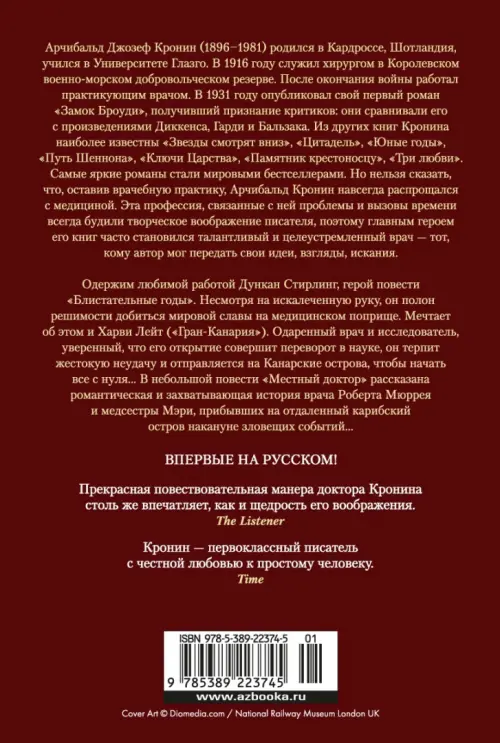 Арчибальд Джозеф Кронин (1896–1981) родился в Кардроссе, Шотландия, учился в Университете Глазго. В 1916 году служил хирургом в Королевском военно-морском добровольческом резерве. После окончания войны работал практикующим врачом. В 1931 году опубликовал свой первый роман «Замок Броуди», получивший признание критиков: они сравнивали его с произведениями Диккенса, Гарди и Бальзака. Из других книг Кронина наиболее известны «Звезды смотрят вниз», «Цитадель», «Юные годы», «Путь Шеннона», «Ключи Царства», «Памятник крестоносцу», «Три любви». Самые яркие романы стали мировыми бестселлерами. Но нельзя сказать, что, оставив врачебную практику, Арчибальд Кронин навсегда распрощался с медициной. Эта профессия, связанные с ней проблемы и вызовы времени всегда будили творческое воображение писателя, поэтому главным героем его книг часто становился талантливый и целеустремленный врач — тот, кому автор мог передать свои идеи, взгляды, искания.

Одержим любимой работой Дункан Стирлинг, герой повести «Блистательные годы». Несмотря на искалеченную руку, он полон решимости добиться мировой славы на медицинском поприще. Мечтает об этом и Харви Лейт («Гран-Канария»). Одаренный врач и исследователь, уверенный, что его открытие совершит переворот в науке, он терпит жестокую неудачу и отправляется на Канарские острова, чтобы начать все с нуля... В небольшой повести «Местный доктор» рассказана романтическая и захватывающая история врача Роберта Мюррея и медсестры Мэри, прибывших на отдаленный карибский остров накануне зловещих событий...

ВПЕРВЫЕ НА РУССКОМ!

Прекрасная повествовательная манера доктора Кронина столь же впечатляет, как и щедрость его воображения.
The Listener

Кронин — первоклассный писатель с честной любовью к простому человеку.
Time

ISBN 978-5-389-22374-5 01

9 785389 223745

www.azbooka.ru

Cover Art © Diomedia.com / National Railway Museum London UK